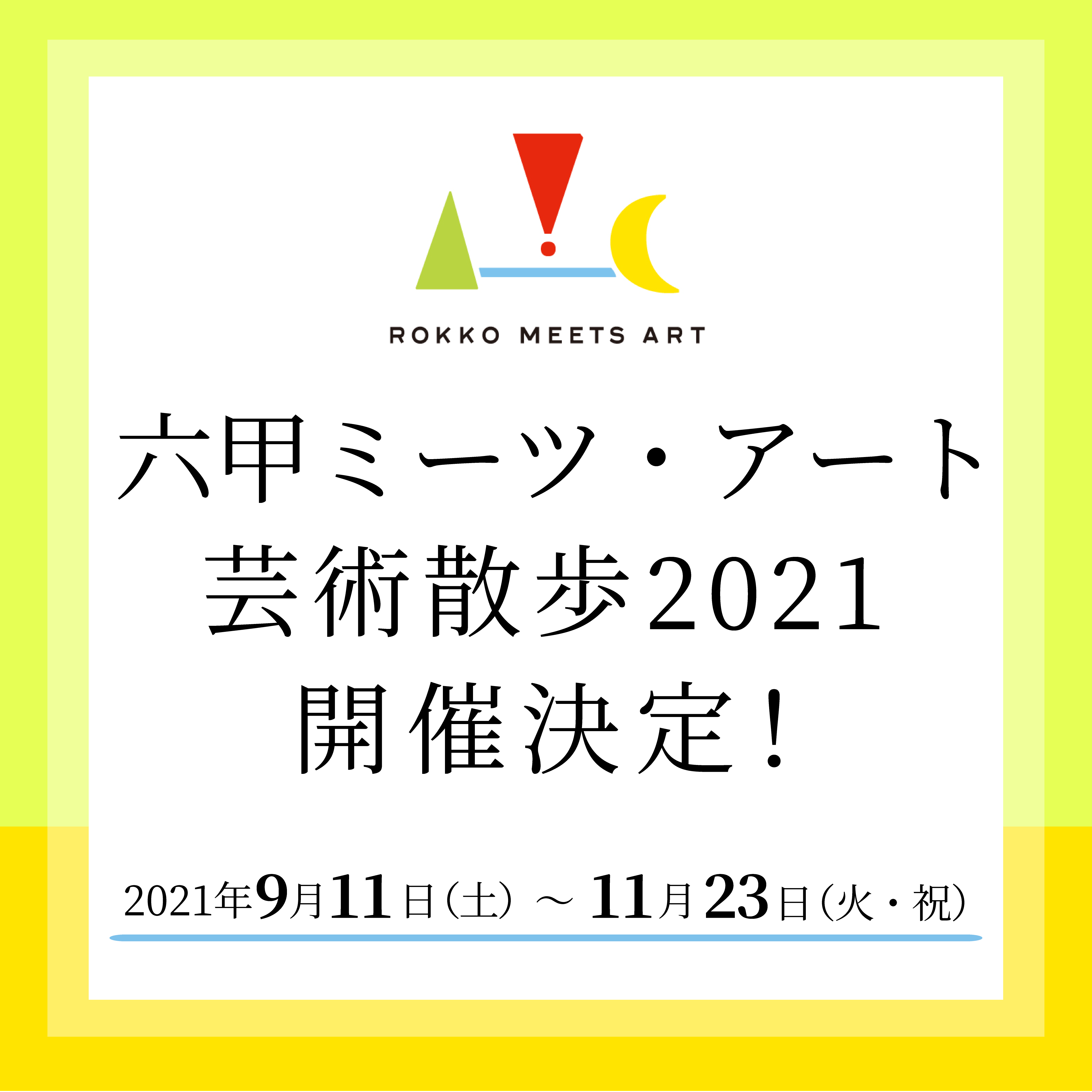 ROKKO MEETS ART

六甲ミーツ・アート
芸術散歩2021
開催決定！

2021年9月11日（土）～11月23日（火・祝）